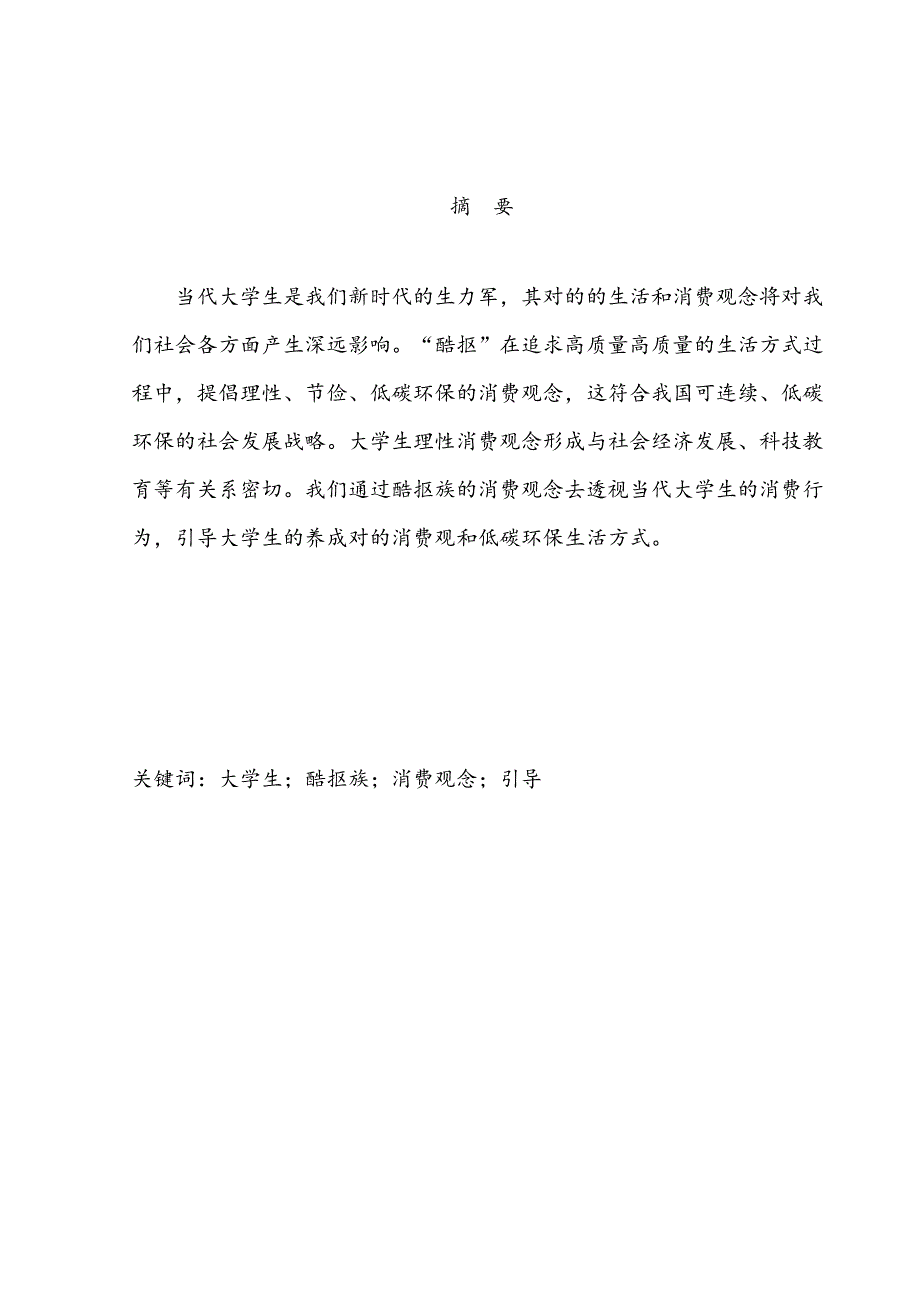 摘　要

当代大学生是我们新时代的生力军，其对的的生活和消费观念将对我们社会各方面产生深远影响。“酷抠”在追求高质量高质量的生活方式过程中，提倡理性、节俭、低碳环保的消费观念，这符合我国可连续、低碳环保的社会发展战略。大学生理性消费观念形成与社会经济发展、科技教育等有关系密切。我们通过酷抠族的消费观念去透视当代大学生的消费行为，引导大学生的养成对的消费观和低碳环保生活方式。

关键词：大学生；酷抠族；消费观念；引导